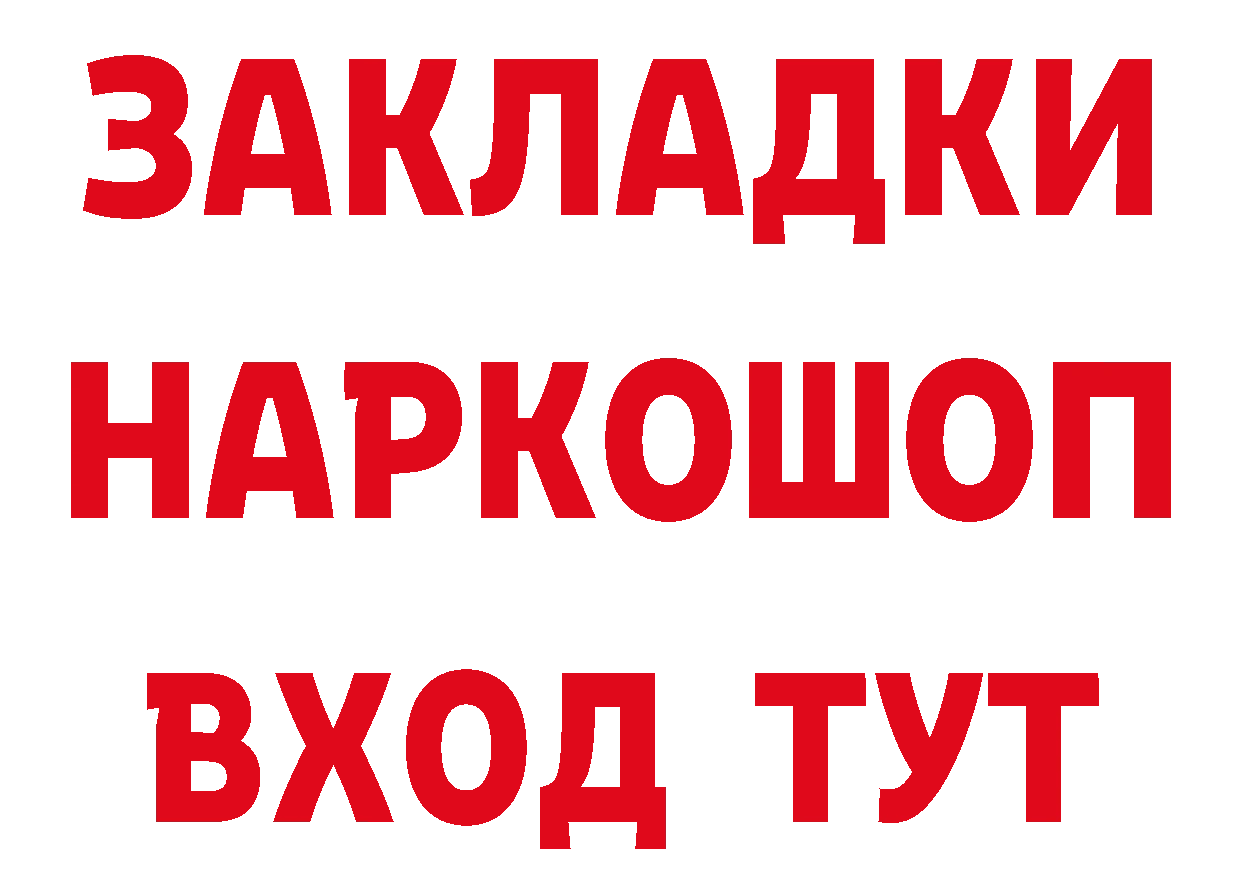 ЗАКЛАДКИ НАРКОШОП ВХОД ТУТ